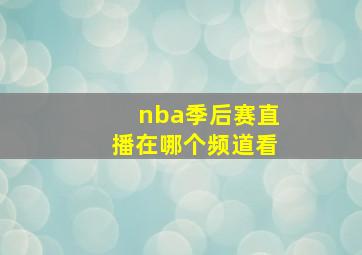 nba季后赛直播在哪个频道看